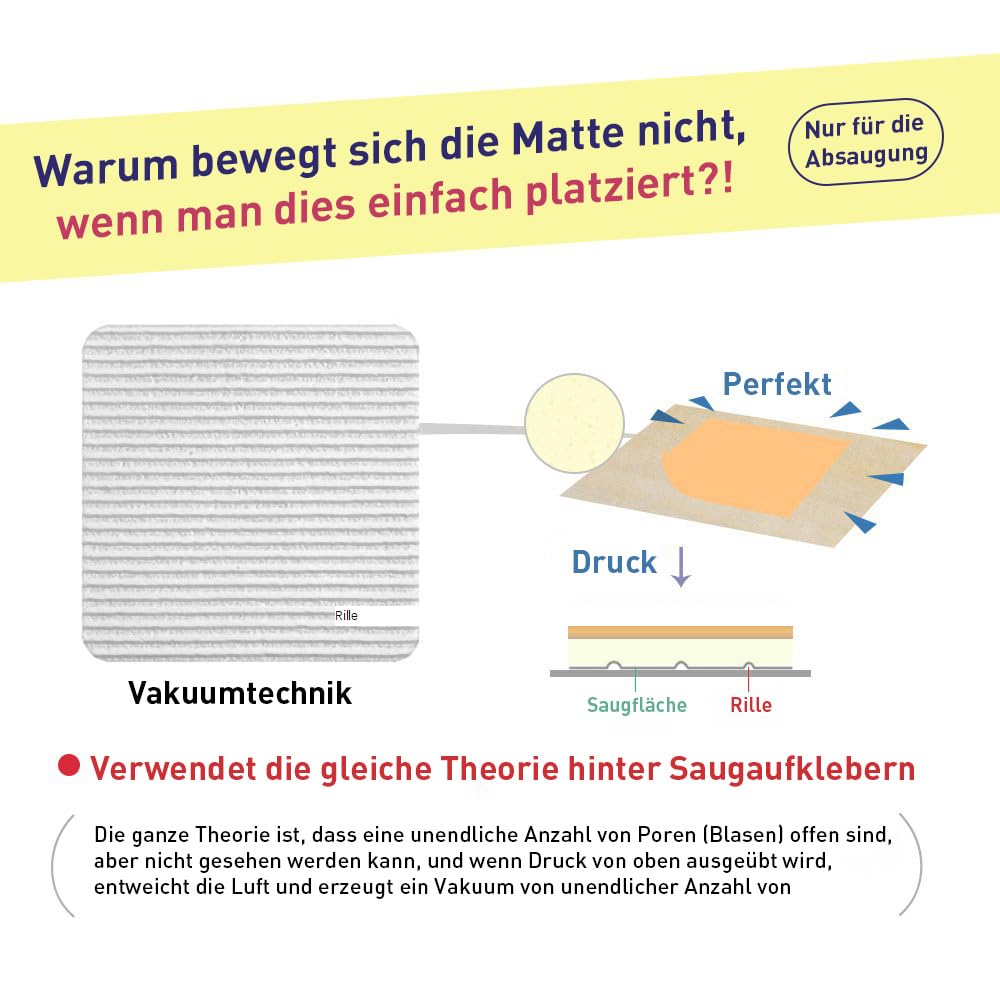 Warum bewegt sich die Matte nicht, wenn man dies einfach platziert?!

Nur für die Absaugung

Rille

Vakuumtechnik

Perfekt

Druck

Saugfläche

Rille

● Verwendet die gleiche Theorie hinter Saugaufklebern

Die ganze Theorie ist, dass eine unendliche Anzahl von Poren (Blasen) offen sind, aber nicht gesehen werden kann, und wenn Druck von oben ausgeübt wird, entweicht die Luft und erzeugt ein Vakuum von unendlicher Anzahl von